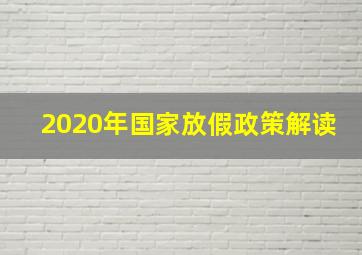 2020年国家放假政策解读